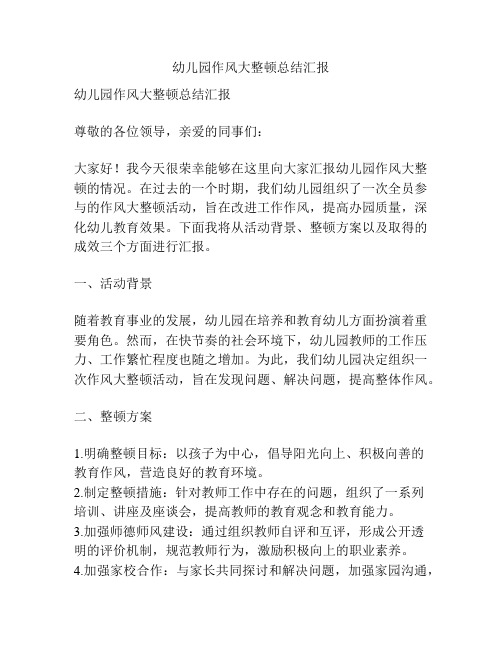 幼儿园作风大整顿总结汇报

幼儿园作风大整顿总结汇报

尊敬的各位领导，亲爱的同事们：

大家好！我今天很荣幸能够在这里向大家汇报幼儿园作风大整顿的情况。在过去的一个时期，我们幼儿园组织了一次全员参与的作风大整顿活动，旨在改进工作作风，提高办园质量，深化幼儿教育效果。下面我将从活动背景、整顿方案以及取得的成效三个方面进行汇报。

一、活动背景

随着教育事业的发展，幼儿园在培养和教育幼儿方面扮演着重要角色。然而，在快节奏的社会环境下，幼儿园教师的工作压力、工作繁忙程度也随之增加。为此，我们幼儿园决定组织一次作风大整顿活动，旨在发现问题、解决问题，提高整体作风。

二、整顿方案

1.明确整顿目标：以孩子为中心，倡导阳光向上、积极向善的教育作风，营造良好的教育环境。
2.制定整顿措施：针对教师工作中存在的问题，组织了一系列培训、讲座及座谈会，提高教师的教育观念和教育能力。
3.加强师德师风建设：通过组织教师自评和互评，形成公开透明的评价机制，规范教师行为，激励积极向上的职业素养。
4.加强家校合作：与家长共同探讨和解决问题，加强家园沟通，